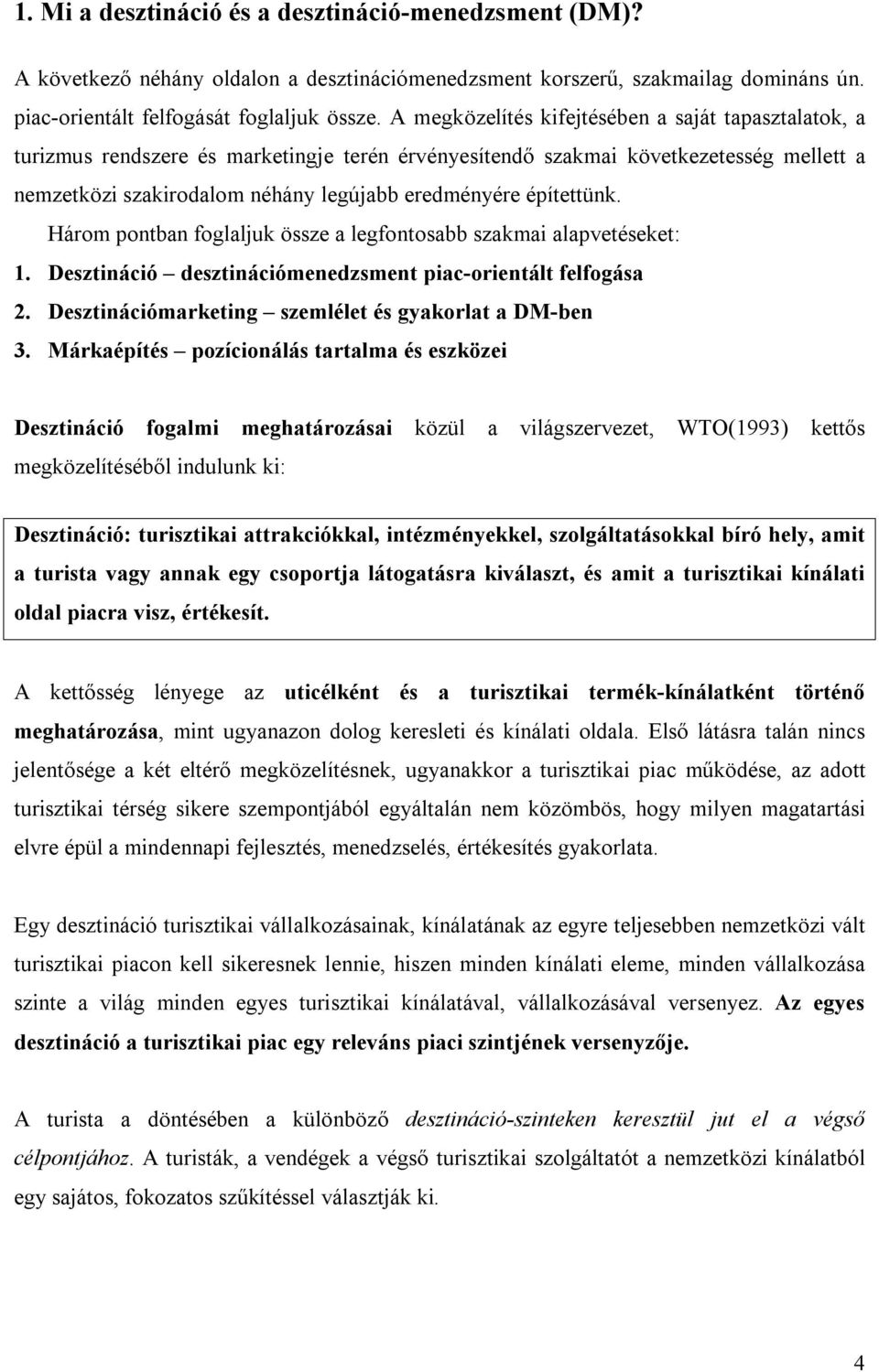 1. Mi a desztináció és a desztináció-menedzsment (DM)?

A következő néhány oldalon a desztinációmenedzsment korszerű, szakmailag domináns ún. piac-orientált felfogását foglaljuk össze. A megközelítés kifejtésében a saját tapasztalatok, a turizmus rendszere és marketingje terén érvényesítendő szakmai következetesség mellett a nemzetközi szakirodalom néhány legújabb eredményére építettünk.

Három pontban foglaljuk össze a legfontosabb szakmai alapvetéseket:

1. Desztináció – desztinációmenedzsment piac-orientált felfogása
2. Desztinációmarketing – szemlélet és gyakorlat a DM-ben
3. Márkaépítés – pozícionálás tartalma és eszközei

Desztináció fogalmi meghatározásai közül a világszervezet, WTO(1993) kettős megközelítéséből indulunk ki:

Desztináció: turisztikai attrakciókkal, intézményekkel, szolgáltatásokkal bíró hely, amit a turista vagy annak egy csoportja látogatásra kiválaszt, és amit a turisztikai kínálati oldal piacra visz, értékesít.

A kettősség lényege az uticélként és a turisztikai termék-kínálatként történő meghatározása, mint ugyanazon dolog keresleti és kínálati oldala. Első látásra talán nincs jelentősége a két eltérő megközelítésnek, ugyanakkor a turisztikai piac működése, az adott turisztikai térség sikere szempontjából egyáltalán nem közömbös, hogy milyen magatartási elvre épül a mindennapi fejlesztés, menedzselés, értékesítés gyakorlata.

Egy desztináció turisztikai vállalkozásainak, kínálatának az egyre teljesebben nemzetközi vált turisztikai piacon kell sikeresnek lennie, hiszen minden kínálati eleme, minden vállalkozása szinte a világ minden egyes turisztikai kínálatával, vállalkozásával versenyez. Az egyes desztináció a turisztikai piac egy releváns piaci szintjének versenyzője.

A turista a döntésében a különböző desztináció-szinteken keresztül jut el a végső célpontjához. A turisták, a vendégek a végső turisztikai szolgáltatót a nemzetközi kínálatból egy sajátos, fokozatos szűkítéssel választják ki.

4